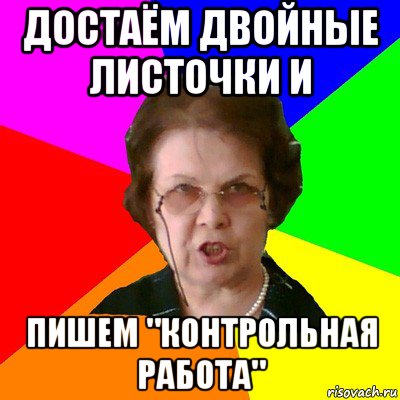 ДОСТАЁМ ДВОЙНЫЕ ЛИСТОЧКИ И

ПИШЕМ "КОНТРОЛЬНАЯ РАБОТА"

risovach.ru